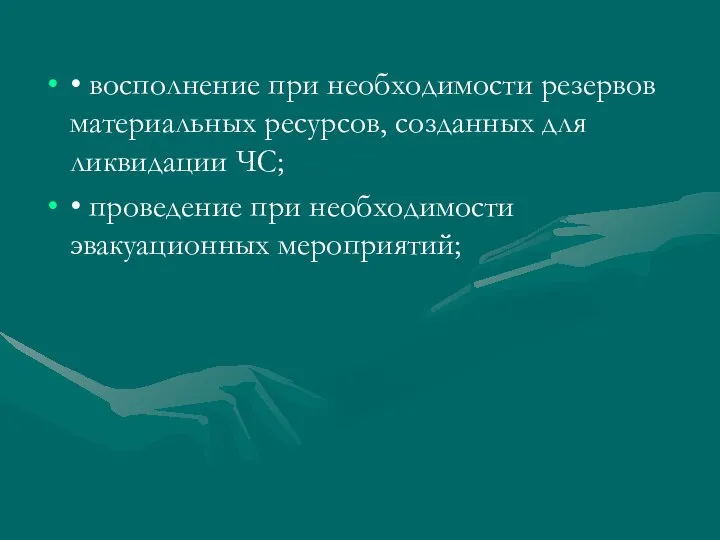 • • восполнение при необходимости резервов материальных ресурсов, созданных для ликвидации ЧС;

• • проведение при необходимости эвакуационных мероприятий;